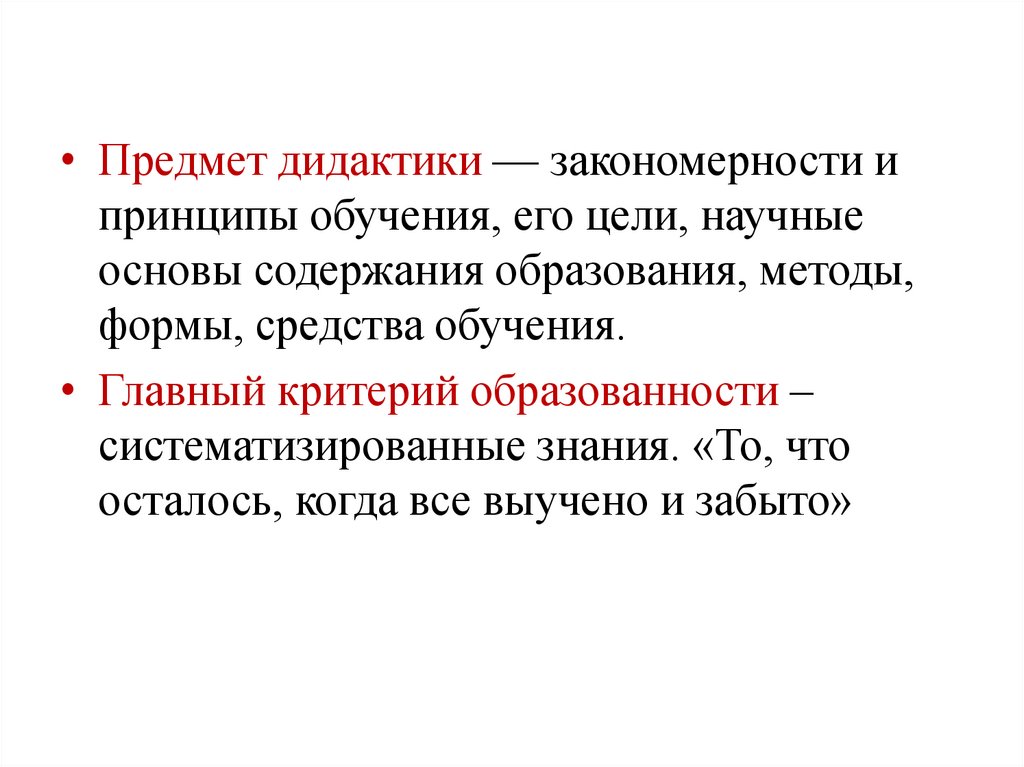 • Предмет дидактики — закономерности и принципы обучения, его цели, научные основы содержания образования, методы, формы, средства обучения.

• Главный критерий образованности – систематизированные знания. «То, что осталось, когда все выучено и забыто»